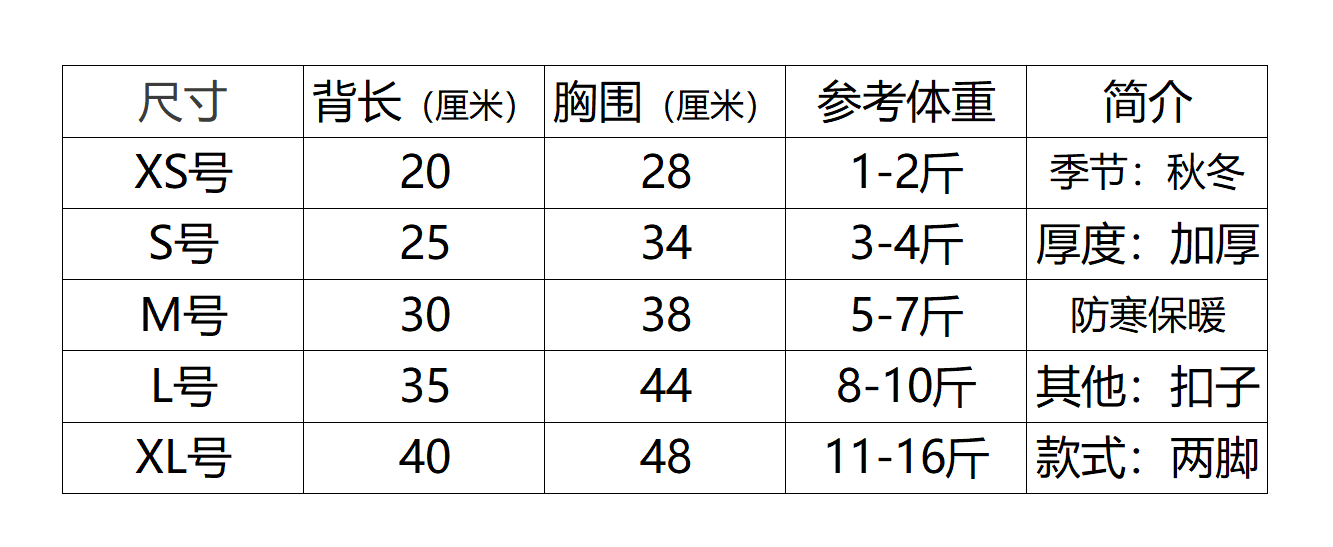 | 尺寸 | 背长（厘米） | 胸围（厘米） | 参考体重 | 简介 |
|---|---|---|---|---|
| XS号 | 20 | 28 | 1-2斤 | 季节：秋冬 |
| S号 | 25 | 34 | 3-4斤 | 厚度：加厚 |
| M号 | 30 | 38 | 5-7斤 | 防寒保暖 |
| L号 | 35 | 44 | 8-10斤 | 其他：扣子 |
| XL号 | 40 | 48 | 11-16斤 | 款式：两脚 |